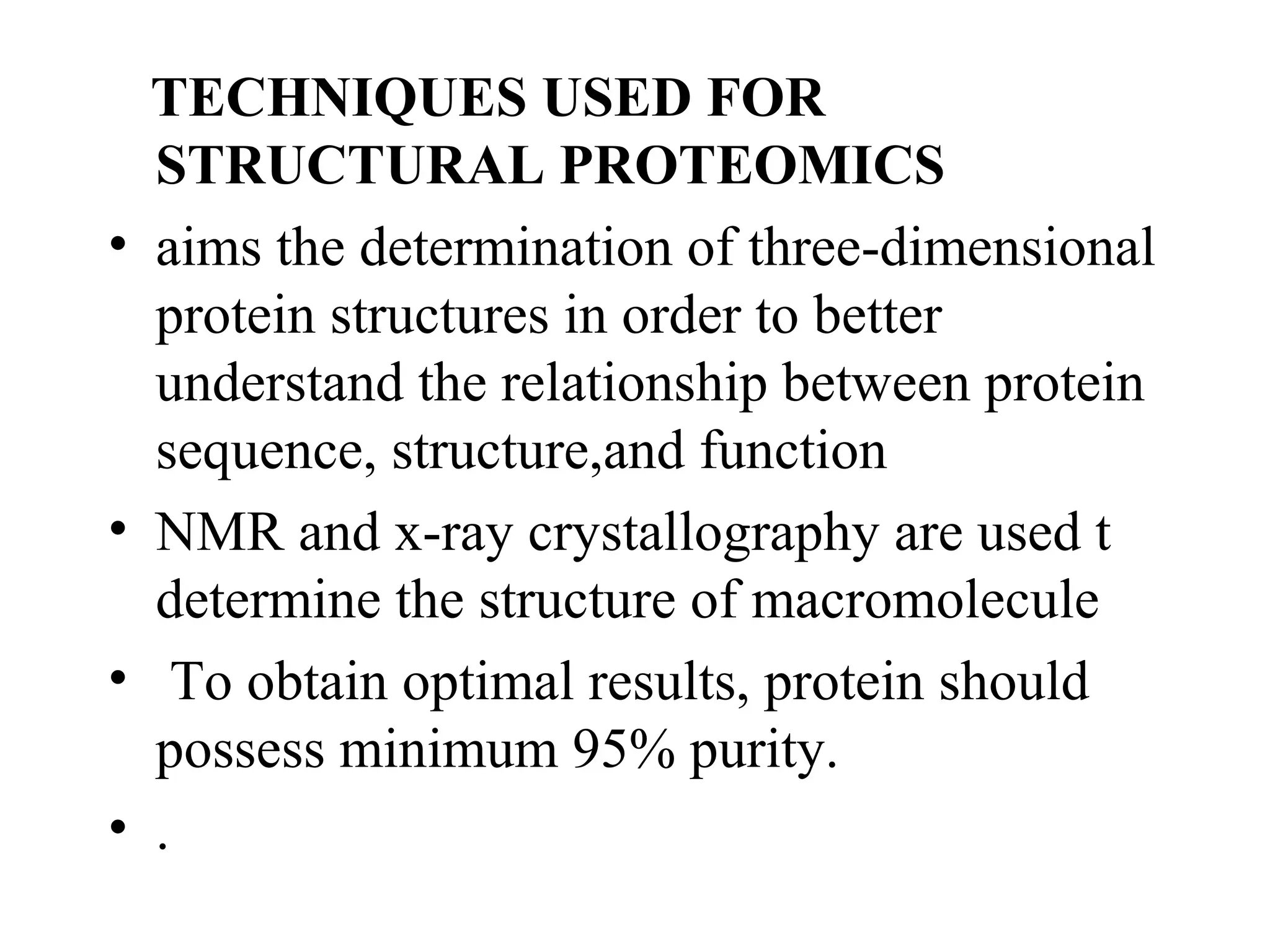 TECHNIQUES USED FOR STRUCTURAL PROTEOMICS

• aims the determination of three-dimensional protein structures in order to better understand the relationship between protein sequence, structure,and function
• NMR and x-ray crystallography are used t determine the structure of macromolecule
• To obtain optimal results, protein should possess minimum 95% purity.
• .